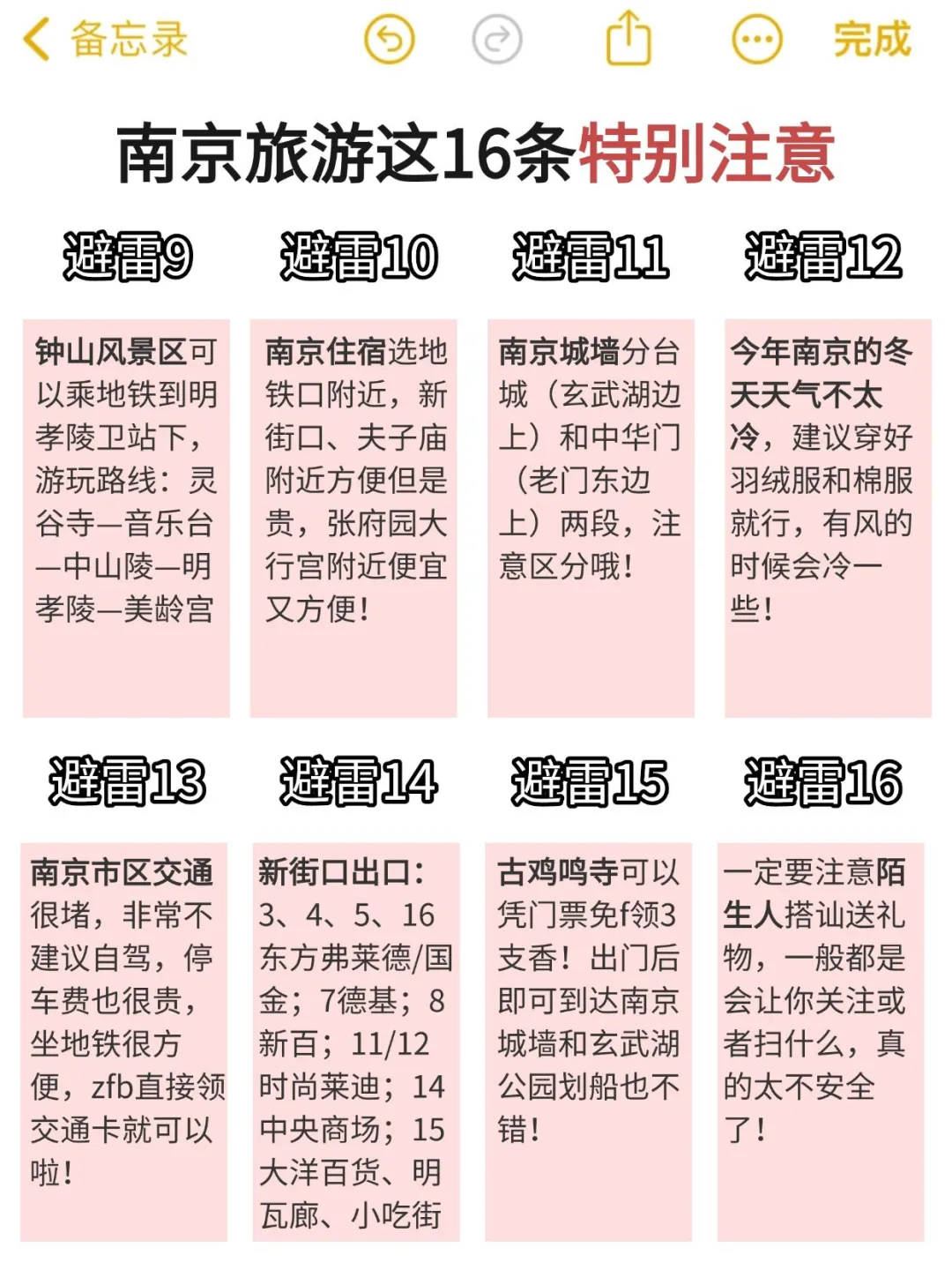 备忘录

完成

南京旅游这16条特别注意

避雷9

钟山风景区可以乘地铁到明孝陵卫站下，游玩路线：灵谷寺—音乐台—中山陵—明孝陵—美龄宫

避雷10

南京住宿选地铁口附近，新街口、夫子庙附近方便但是贵，张府园大行宫附近便宜又方便！

避雷11

南京城墙分台城（玄武湖边上）和中华门（老门东边上）两段，注意区分哦！

避雷12

今年南京的冬天天气不太冷，建议穿好羽绒服和棉服就行，有风的时候会冷一些！

避雷13

南京市区交通很堵，非常不建议自驾，停车费也很贵，坐地铁很方便，zfb直接领交通卡就可以啦！

避雷14

新街口出口：3、4、5、16东方弗莱德/国金；7德基；8新百；11/12时尚莱迪；14中央商场；15大洋百货、明瓦廊、小吃街

避雷15

古鸡鸣寺可以凭门票免f领3支香！出门后即可到达南京城墙和玄武湖公园划船也不错！

避雷16

一定要注意陌生人搭讪送礼物，一般都是会让你关注或者扫什么，真的太不安全了！